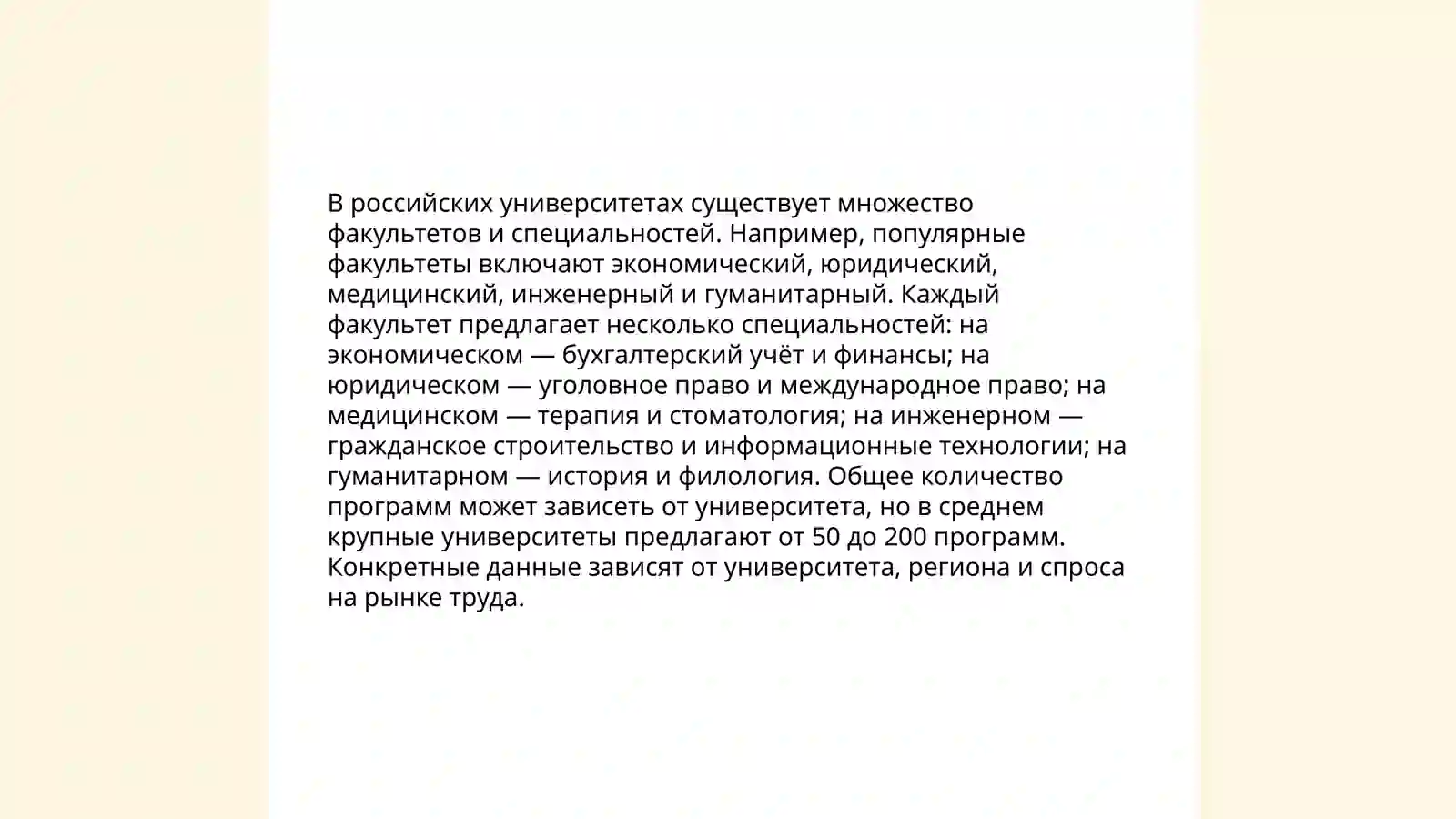 В российских университетах существует множество факультетов и специальностей. Например, популярные факультеты включают экономический, юридический, медицинский, инженерный и гуманитарный. Каждый факультет предлагает несколько специальностей: на экономическом — бухгалтерский учёт и финансы; на юридическом — уголовное право и международное право; на медицинском — терапия и стоматология; на инженерном — гражданское строительство и информационные технологии; на гуманитарном — история и филология. Общее количество программ может зависеть от университета, но в среднем крупные университеты предлагают от 50 до 200 программ. Конкретные данные зависят от университета, региона и спроса на рынке труда.